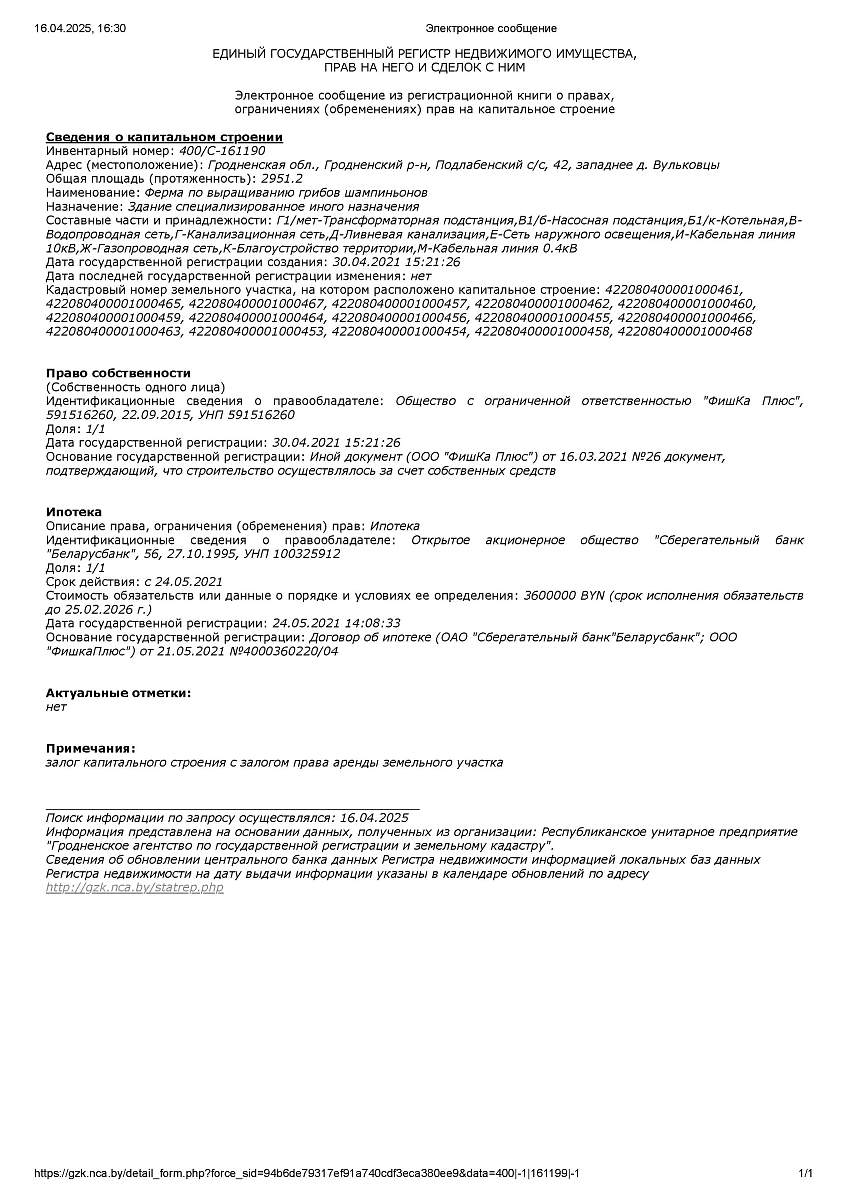 16.04.2025, 16:30 Электронное сообщение

ЕДИНЫЙ ГОСУДАРСТВЕННЫЙ РЕГИСТР НЕДВИЖИМОГО ИМУЩЕСТВА, ПРАВ НА НЕГО И СДЕЛОК С НИМ

Электронное сообщение из регистрационной книги о правах, ограничениях (обременениях) прав на капитальное строение

Сведения о капитальном строении
Инвентарный номер: 400/С-161190
Адрес (местоположение): Гродненская обл., Гродненский р-н, Подлабенский с/с, 42, западнее д. Вульковцы
Общая площадь (протяженность): 2951.2
Наименование: Ферма по выращиванию грибов шампиньонов
Назначение: Здание специализированное иного назначения
Составные части и принадлежности: Г1/мет-Трансформаторная подстанция,В1/б-Насосная подстанция,Б1/к-Котельная,В-Водопроводная сеть,Г-Канализационная сеть,Д-Ливневая канализация,Е-Сеть наружного освещения,И-Кабельная линия 10кВ,Ж-Газопроводная сеть,К-Благоустройство территории,М-Кабельная линия 0.4кВ
Дата государственной регистрации создания: 30.04.2021 15:21:26
Дата последней государственной регистрации изменения: нет
Кадастровый номер земельного участка, на котором расположено капитальное строение: 422080400001000461, 422080400001000465, 422080400001000467, 422080400001000457, 422080400001000462, 422080400001000460, 422080400001000459, 422080400001000464, 422080400001000456, 422080400001000455, 422080400001000466, 422080400001000463, 422080400001000453, 422080400001000454, 422080400001000458, 422080400001000468

Право собственности
(Собственность одного лица)
Идентификационные сведения о правообладателе: Общество с ограниченной ответственностью "ФишКа Плюс", 591516260, 22.09.2015, УНП 591516260
Доля: 1/1
Дата государственной регистрации: 30.04.2021 15:21:26
Основание государственной регистрации: Иной документ (ООО "ФишКа Плюс") от 16.03.2021 №26 документ, подтверждающий, что строительство осуществлялось за счет собственных средств

Ипотека
Описание права, ограничения (обременения) прав: Ипотека
Идентификационные сведения о правообладателе: Открытое акционерное общество "Сберегательный банк "Беларусбанк", 56, 27.10.1995, УНП 100325912
Доля: 1/1
Срок действия: с 24.05.2021
Стоимость обязательств или данные о порядке и условиях ее определения: 3600000 BYN (срок исполнения обязательств до 25.02.2026 г.)
Дата государственной регистрации: 24.05.2021 14:08:33
Основание государственной регистрации: Договор об ипотеке (ОАО "Сберегательный банк"Беларусбанк"; ООО "ФишкаПлюс") от 21.05.2021 №4000360220/04

Актуальные отметки:
нет

Примечания:
залог капитального строения с залогом права аренды земельного участка

Поиск информации по запросу осуществлялся: 16.04.2025
Информация представлена на основании данных, полученных из организации: Республиканское унитарное предприятие "Гродненское агентство по государственной регистрации и земельному кадастру".
Сведения об обновлении центрального банка данных Регистра недвижимости информацией локальных баз данных Регистра недвижимости на дату выдачи информации указаны в календаре обновлений по адресу http://gzk.nca.by/statrep.php

https://gzk.nca.by/detail_form.php?force_sid=94b6de79317ef91a740cdf3eca380ee9&data=400|-1|161199|-1 1/1